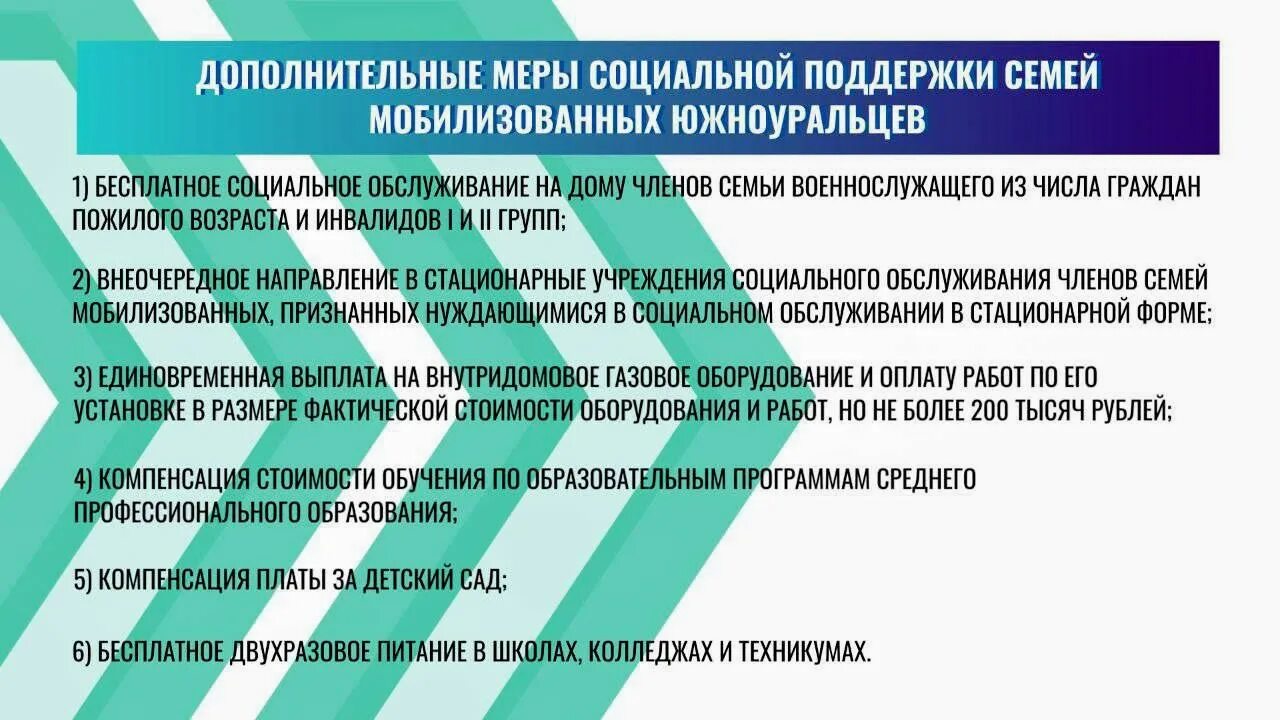 ДОПОЛНИТЕЛЬНЫЕ МЕРЫ СОЦИАЛЬНОЙ ПОДДЕРЖКИ СЕМЕЙ МОБИЛИЗОВАННЫХ ЮЖНОУРАЛЬЦЕВ

1) БЕСПЛАТНОЕ СОЦИАЛЬНОЕ ОБСЛУЖИВАНИЕ НА ДОМУ ЧЛЕНОВ СЕМЬИ ВОЕННОСЛУЖАЩЕГО ИЗ ЧИСЛА ГРАЖДАН ПОЖИЛОГО ВОЗРАСТА И ИНВАЛИДОВ I И II ГРУПП;

2) ВНЕОЧЕРЕДНОЕ НАПРАВЛЕНИЕ В СТАЦИОНАРНЫЕ УЧРЕЖДЕНИЯ СОЦИАЛЬНОГО ОБСЛУЖИВАНИЯ ЧЛЕНОВ СЕМЕЙ МОБИЛИЗОВАННЫХ, ПРИЗНАННЫХ НУЖДАЮЩИМИСЯ В СОЦИАЛЬНОМ ОБСЛУЖИВАНИИ В СТАЦИОНАРНОЙ ФОРМЕ;

3) ЕДИНОВРЕМЕННАЯ ВЫПЛАТА НА ВНУТРИДОМОВОЕ ГАЗОВОЕ ОБОРУДОВАНИЕ И ОПЛАТУ РАБОТ ПО ЕГО УСТАНОВКЕ В РАЗМЕРЕ ФАКТИЧЕСКОЙ СТОИМОСТИ ОБОРУДОВАНИЯ И РАБОТ, НО НЕ БОЛЕЕ 200 ТЫСЯЧ РУБЛЕЙ;

4) КОМПЕНСАЦИЯ СТОИМОСТИ ОБУЧЕНИЯ ПО ОБРАЗОВАТЕЛЬНЫМ ПРОГРАММАМ СРЕДНЕГО ПРОФЕССИОНАЛЬНОГО ОБРАЗОВАНИЯ;

5) КОМПЕНСАЦИЯ ПЛАТЫ ЗА ДЕТСКИЙ САД;

6) БЕСПЛАТНОЕ ДВУХРАЗОВОЕ ПИТАНИЕ В ШКОЛАХ, КОЛЛЕДЖАХ И ТЕХНИКУМАХ.